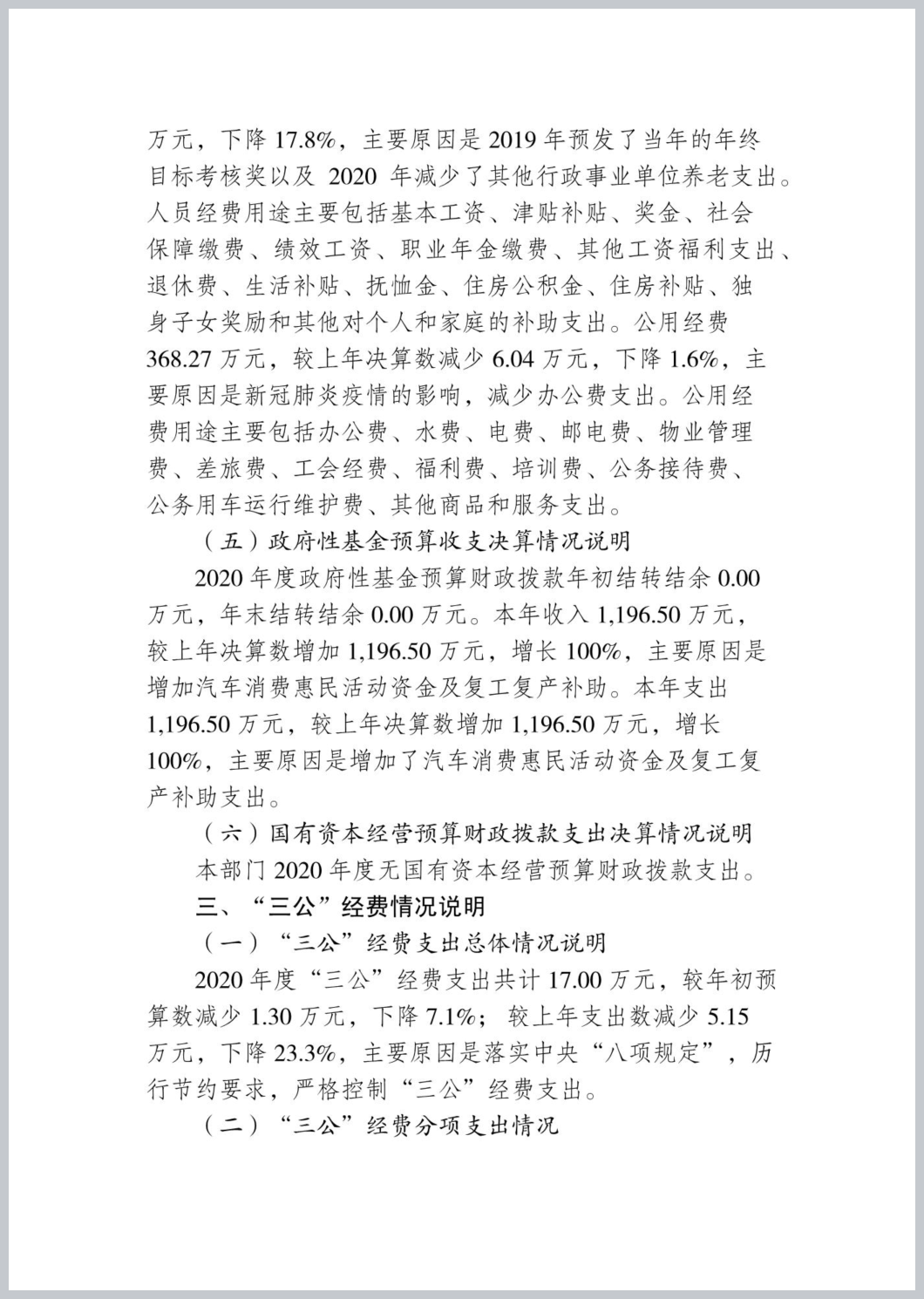 万元，下降 17.8%，主要原因是 2019 年预发了当年的年终目标考核奖以及 2020 年减少了其他行政事业单位养老支出。人员经费用途主要包括基本工资、津贴补贴、奖金、社会保障缴费、绩效工资、职业年金缴费、其他工资福利支出、退休费、生活补贴、抚恤金、住房公积金、住房补贴、独身子女奖励和其他对个人和家庭的补助支出。公用经费 368.27 万元，较上年决算数减少 6.04 万元，下降 1.6%，主要原因是新冠肺炎疫情的影响，减少办公费支出。公用经费用途主要包括办公费、水费、电费、邮电费、物业管理费、差旅费、工会经费、福利费、培训费、公务接待费、公务用车运行维护费、其他商品和服务支出。

（五）政府性基金预算收支决算情况说明

2020 年度政府性基金预算财政拨款年初结转结余 0.00 万元，年末结转结余 0.00 万元。本年收入 1,196.50 万元，较上年决算数增加 1,196.50 万元，增长 100%，主要原因是增加汽车消费惠民活动资金及复工复产补助。本年支出 1,196.50 万元，较上年决算数增加 1,196.50 万元，增长 100%，主要原因是增加了汽车消费惠民活动资金及复工复产补助支出。

（六）国有资本经营预算财政拨款支出决算情况说明

本部门 2020 年度无国有资本经营预算财政拨款支出。

三、“三公”经费情况说明

（一）“三公”经费支出总体情况说明

2020 年度“三公”经费支出共计 17.00 万元，较年初预算数减少 1.30 万元，下降 7.1%；较上年支出数减少 5.15 万元，下降 23.3%，主要原因是落实中央“八项规定”，厉行节约要求，严格控制“三公”经费支出。

（二）“三公”经费分项支出情况